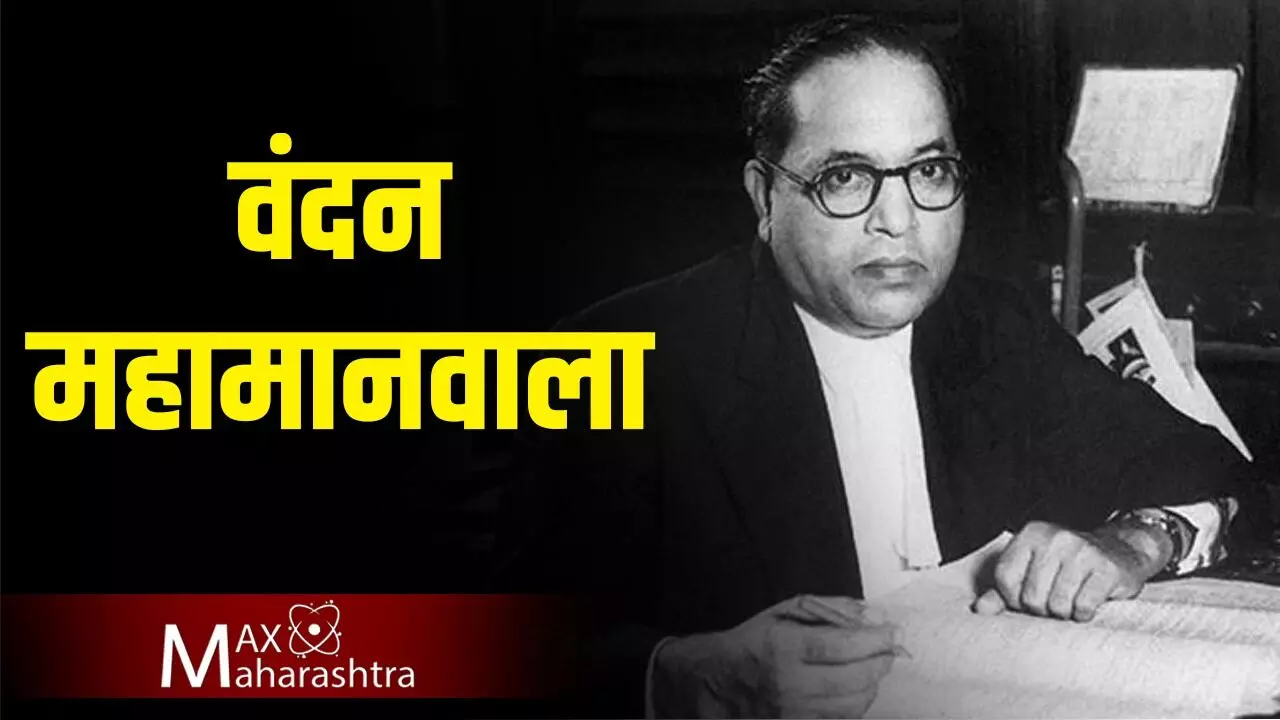 वंदन महामानवाला

MAX Maharashtra